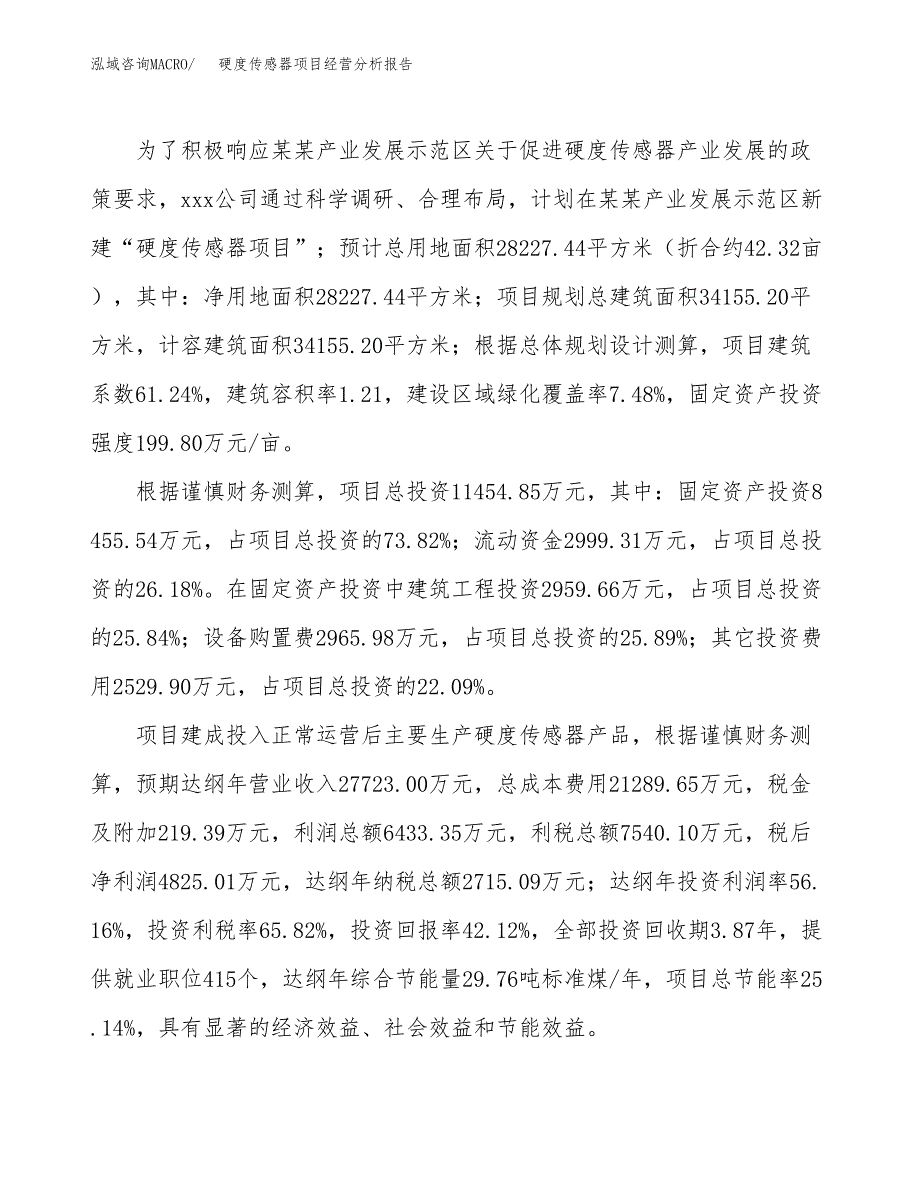 泓域咨询MACRO/　　硬度传感器项目经营分析报告

为了积极响应某某产业发展示范区关于促进硬度传感器产业发展的政策要求，xxx公司通过科学调研、合理布局，计划在某某产业发展示范区新建“硬度传感器项目”；预计总用地面积28227.44平方米（折合约42.32亩），其中：净用地面积28227.44平方米；项目规划总建筑面积34155.20平方米，计容建筑面积34155.20平方米；根据总体规划设计测算，项目建筑系数61.24%，建筑容积率1.21，建设区域绿化覆盖率7.48%，固定资产投资强度199.80万元/亩。

根据谨慎财务测算，项目总投资11454.85万元，其中：固定资产投资8455.54万元，占项目总投资的73.82%；流动资金2999.31万元，占项目总投资的26.18%。在固定资产投资中建筑工程投资2959.66万元，占项目总投资的25.84%；设备购置费2965.98万元，占项目总投资的25.89%；其它投资费用2529.90万元，占项目总投资的22.09%。

项目建成投入正常运营后主要生产硬度传感器产品，根据谨慎财务测算，预期达纲年营业收入27723.00万元，总成本费用21289.65万元，税金及附加219.39万元，利润总额6433.35万元，利税总额7540.10万元，税后净利润4825.01万元，达纲年纳税总额2715.09万元；达纲年投资利润率56.16%，投资利税率65.82%，投资回报率42.12%，全部投资回收期3.87年，提供就业职位415个，达纲年综合节能量29.76吨标准煤/年，项目总节能率25.14%，具有显著的经济效益、社会效益和节能效益。